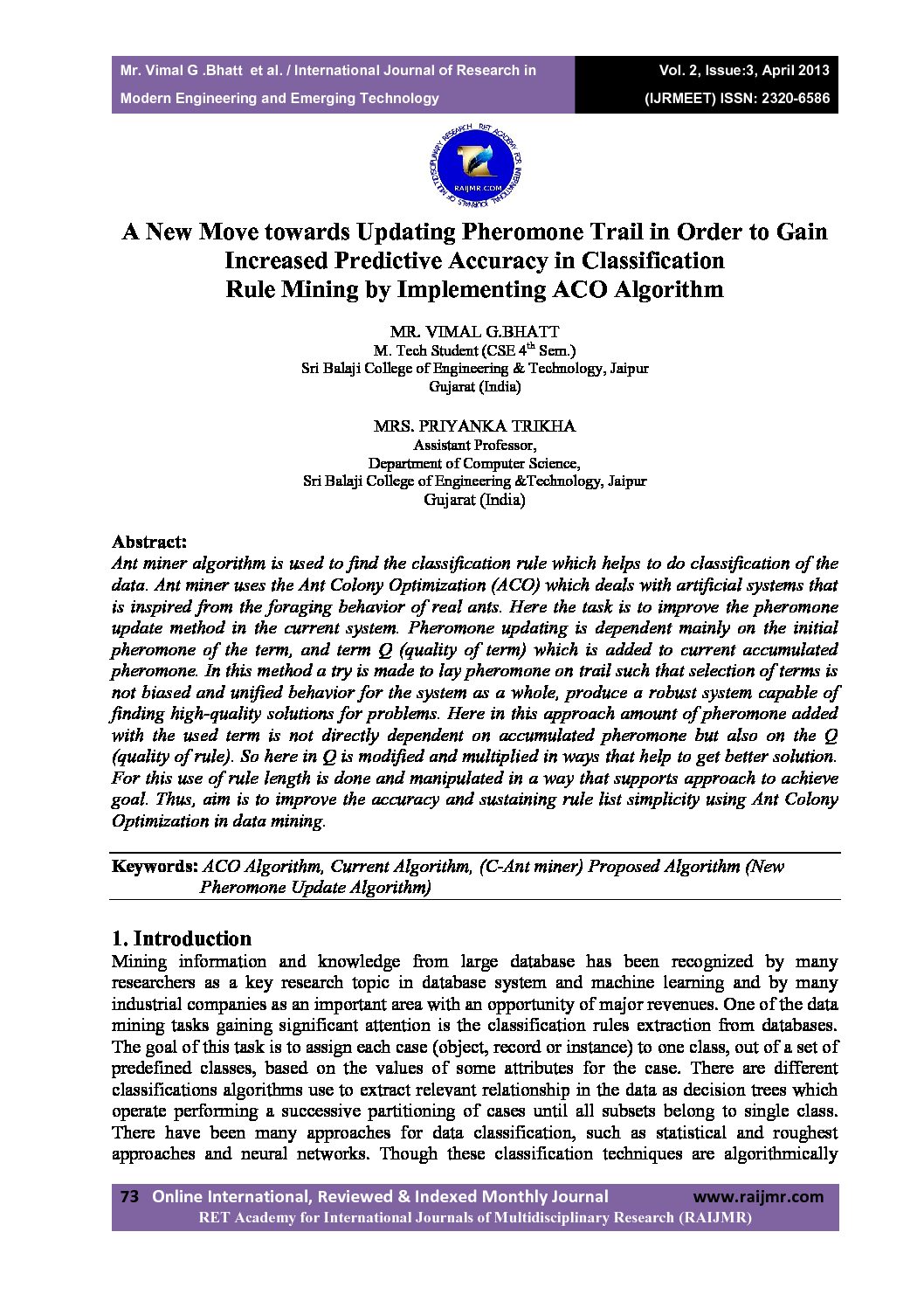 Mr. Vimal G .Bhatt et al. / International Journal of Research in Modern Engineering and Emerging Technology

Vol. 2, Issue:3, April 2013 (IJRMEET) ISSN: 2320-6586

RET ACADEMY FOR INTERNATIONAL JOURNALS OF MULTIDISCIPLINARY RESEARCH RAIJMR.COM

A New Move towards Updating Pheromone Trail in Order to Gain Increased Predictive Accuracy in Classification Rule Mining by Implementing ACO Algorithm

MR. VIMAL G.BHATT
M. Tech Student (CSE $4^{th}$ Sem.)
Sri Balaji College of Engineering & Technology, Jaipur
Gujarat (India)

MRS. PRIYANKA TRIKHA
Assistant Professor,
Department of Computer Science,
Sri Balaji College of Engineering &Technology, Jaipur
Gujarat (India)

Abstract:
Ant miner algorithm is used to find the classification rule which helps to do classification of the data. Ant miner uses the Ant Colony Optimization (ACO) which deals with artificial systems that is inspired from the foraging behavior of real ants. Here the task is to improve the pheromone update method in the current system. Pheromone updating is dependent mainly on the initial pheromone of the term, and term Q (quality of term) which is added to current accumulated pheromone. In this method a try is made to lay pheromone on trail such that selection of terms is not biased and unified behavior for the system as a whole, produce a robust system capable of finding high-quality solutions for problems. Here in this approach amount of pheromone added with the used term is not directly dependent on accumulated pheromone but also on the Q (quality of rule). So here in Q is modified and multiplied in ways that help to get better solution. For this use of rule length is done and manipulated in a way that supports approach to achieve goal. Thus, aim is to improve the accuracy and sustaining rule list simplicity using Ant Colony Optimization in data mining.

Keywords: ACO Algorithm, Current Algorithm, (C-Ant miner) Proposed Algorithm (New Pheromone Update Algorithm)

1. Introduction
Mining information and knowledge from large database has been recognized by many researchers as a key research topic in database system and machine learning and by many industrial companies as an important area with an opportunity of major revenues. One of the data mining tasks gaining significant attention is the classification rules extraction from databases. The goal of this task is to assign each case (object, record or instance) to one class, out of a set of predefined classes, based on the values of some attributes for the case. There are different classifications algorithms use to extract relevant relationship in the data as decision trees which operate performing a successive partitioning of cases until all subsets belong to single class. There have been many approaches for data classification, such as statistical and roughest approaches and neural networks. Though these classification techniques are algorithmically

73 Online International, Reviewed & Indexed Monthly Journal www.raijmr.com
RET Academy for International Journals of Multidisciplinary Research (RAIJMR)